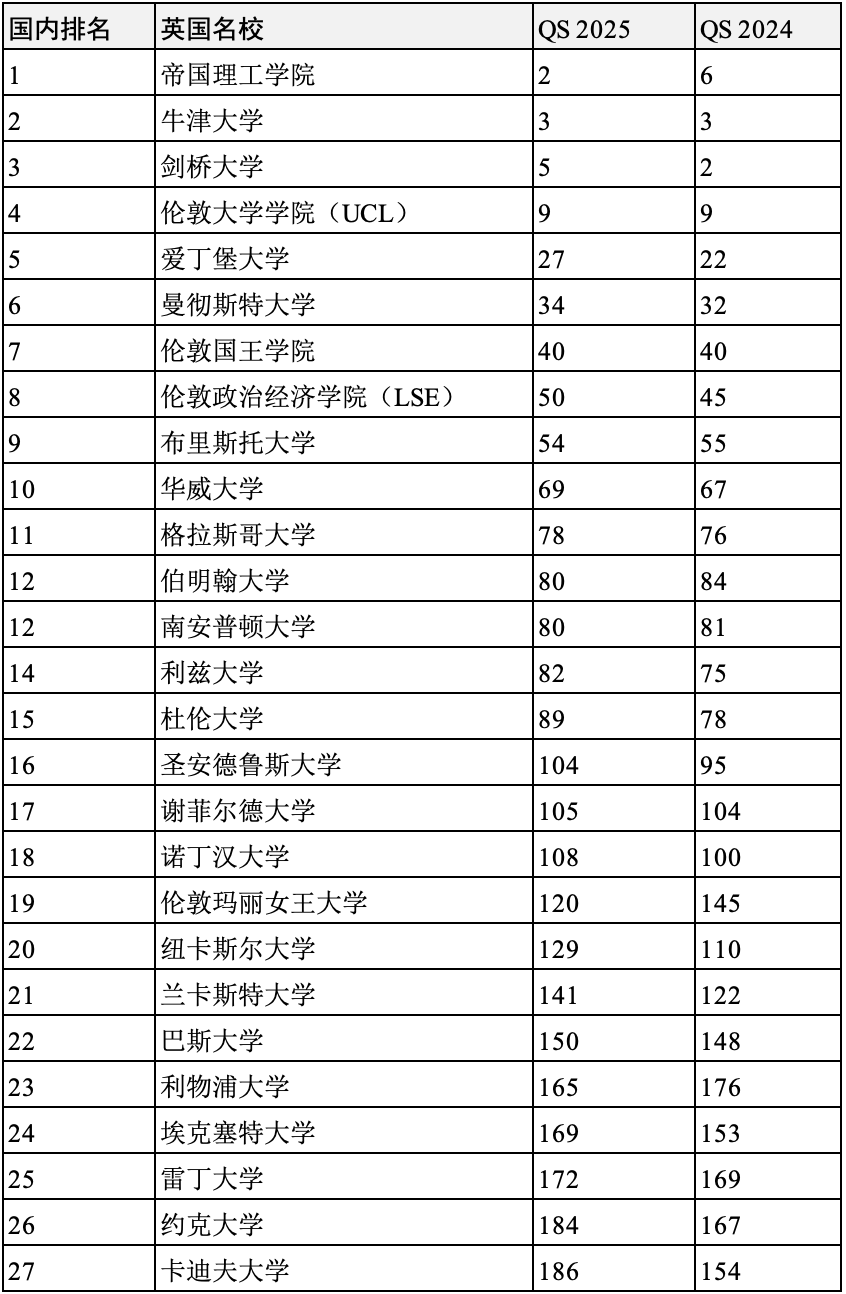 | 国内排名 | 英国名校 | QS 2025 | QS 2024 |
|---|---|---|---|
| 1 | 帝国理工学院 | 2 | 6 |
| 2 | 牛津大学 | 3 | 3 |
| 3 | 剑桥大学 | 5 | 2 |
| 4 | 伦敦大学学院（UCL） | 9 | 9 |
| 5 | 爱丁堡大学 | 27 | 22 |
| 6 | 曼彻斯特大学 | 34 | 32 |
| 7 | 伦敦国王学院 | 40 | 40 |
| 8 | 伦敦政治经济学院（LSE） | 50 | 45 |
| 9 | 布里斯托大学 | 54 | 55 |
| 10 | 华威大学 | 69 | 67 |
| 11 | 格拉斯哥大学 | 78 | 76 |
| 12 | 伯明翰大学 | 80 | 84 |
| 12 | 南安普顿大学 | 80 | 81 |
| 14 | 利兹大学 | 82 | 75 |
| 15 | 杜伦大学 | 89 | 78 |
| 16 | 圣安德鲁斯大学 | 104 | 95 |
| 17 | 谢菲尔德大学 | 105 | 104 |
| 18 | 诺丁汉大学 | 108 | 100 |
| 19 | 伦敦玛丽女王大学 | 120 | 145 |
| 20 | 纽卡斯尔大学 | 129 | 110 |
| 21 | 兰卡斯特大学 | 141 | 122 |
| 22 | 巴斯大学 | 150 | 148 |
| 23 | 利物浦大学 | 165 | 176 |
| 24 | 埃克塞特大学 | 169 | 153 |
| 25 | 雷丁大学 | 172 | 169 |
| 26 | 约克大学 | 184 | 167 |
| 27 | 卡迪夫大学 | 186 | 154 |